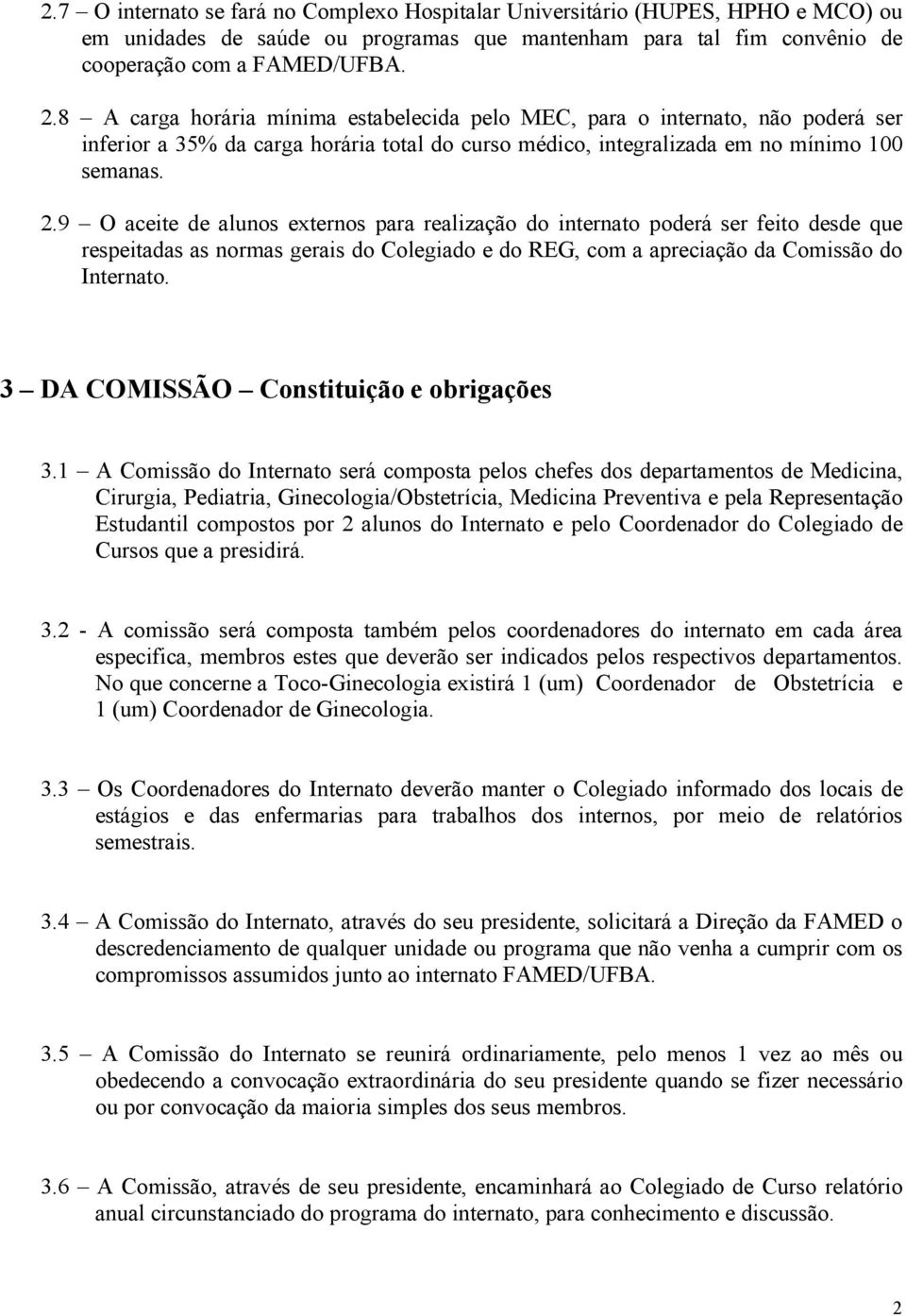 2.7 – O internato se fará no Complexo Hospitalar Universitário (HUPES, HPHO e MCO) ou em unidades de saúde ou programas que mantenham para tal fim convênio de cooperação com a FAMED/UFBA.

2.8 – A carga horária mínima estabelecida pelo MEC, para o internato, não poderá ser inferior a 35% da carga horária total do curso médico, integralizada em no mínimo 100 semanas.

2.9 – O aceite de alunos externos para realização do internato poderá ser feito desde que respeitadas as normas gerais do Colegiado e do REG, com a apreciação da Comissão do Internato.

3 – DA COMISSÃO – Constituição e obrigações

3.1 – A Comissão do Internato será composta pelos chefes dos departamentos de Medicina, Cirurgia, Pediatria, Ginecologia/Obstetrícia, Medicina Preventiva e pela Representação Estudantil compostos por 2 alunos do Internato e pelo Coordenador do Colegiado de Cursos que a presidirá.

3.2 - A comissão será composta também pelos coordenadores do internato em cada área especifica, membros estes que deverão ser indicados pelos respectivos departamentos. No que concerne a Toco-Ginecologia existirá 1 (um) Coordenador de Obstetrícia e 1 (um) Coordenador de Ginecologia.

3.3 – Os Coordenadores do Internato deverão manter o Colegiado informado dos locais de estágios e das enfermarias para trabalhos dos internos, por meio de relatórios semestrais.

3.4 – A Comissão do Internato, através do seu presidente, solicitará a Direção da FAMED o descredenciamento de qualquer unidade ou programa que não venha a cumprir com os compromissos assumidos junto ao internato FAMED/UFBA.

3.5 – A Comissão do Internato se reunirá ordinariamente, pelo menos 1 vez ao mês ou obedecendo a convocação extraordinária do seu presidente quando se fizer necessário ou por convocação da maioria simples dos seus membros.

3.6 – A Comissão, através de seu presidente, encaminhará ao Colegiado de Curso relatório anual circunstanciado do programa do internato, para conhecimento e discussão.

2